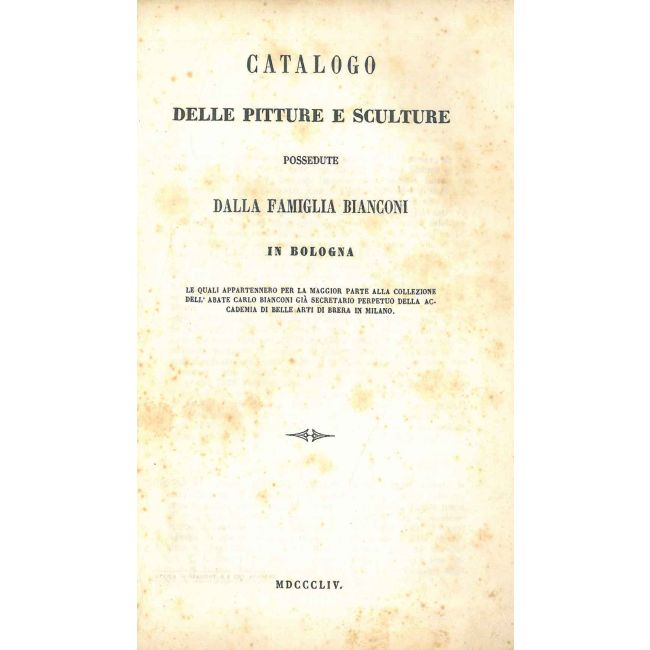 CATALOGO

DELLE PITTURE E SCULTURE

POSSEDUTE

DALLA FAMIGLIA BIANCONI

IN BOLOGNA

LE QUALI APPARTENNERO PER LA MAGGIOR PARTE ALLA COLLEZIONE DELL' ABATE CARLO BIANCONI GIÀ SECRETARIO PERPETUO DELLA ACCADEMIA DI BELLE ARTI DI BRERA IN MILANO.

MDCCCLIV.